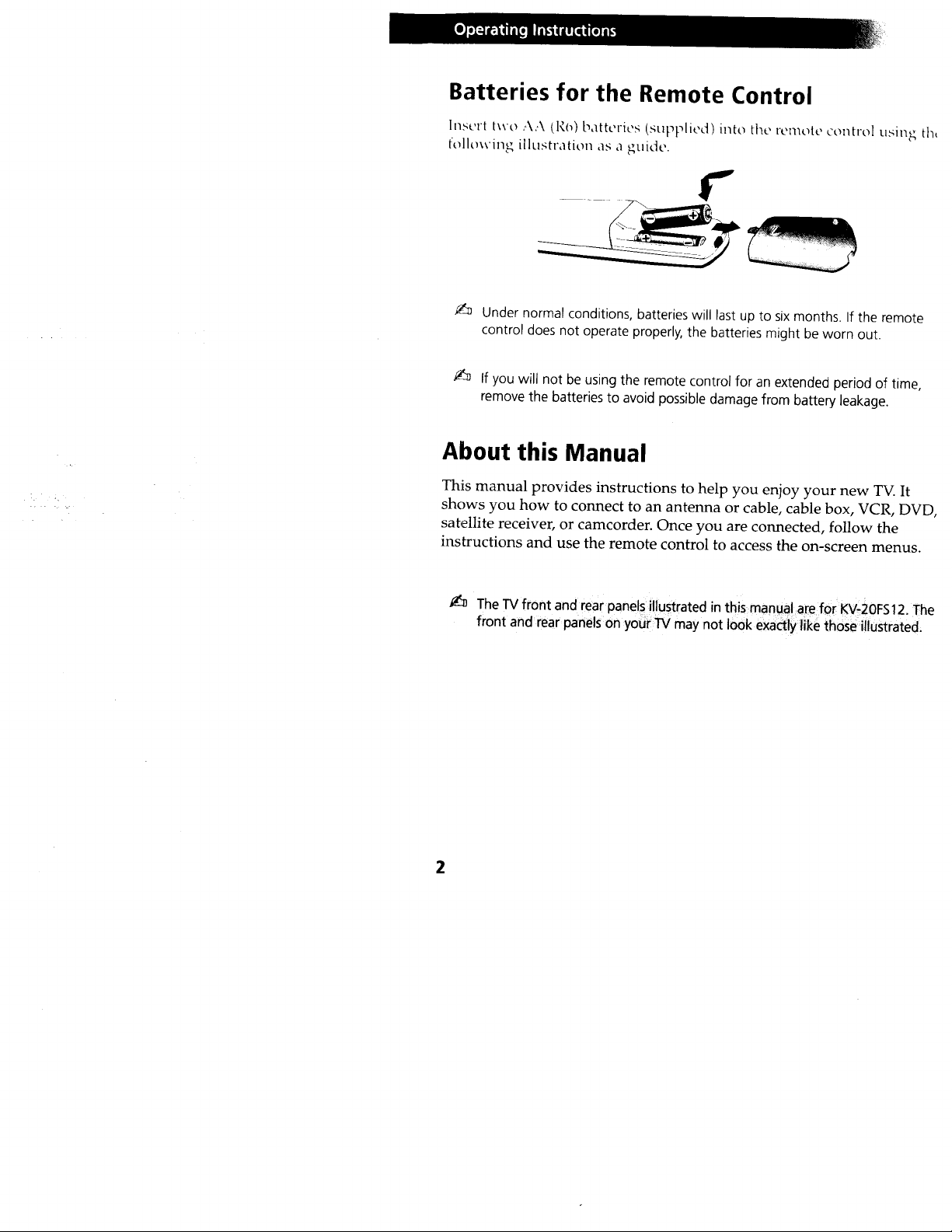 Operating Instructions

Batteries for the Remote Control

Insert two AA (R6) batteries (supplied) into the remote control using the following illustration as a guide.

Under normal conditions, batteries will last up to six months. If the remote control does not operate properly, the batteries might be worn out.

If you will not be using the remote control for an extended period of time, remove the batteries to avoid possible damage from battery leakage.

About this Manual

This manual provides instructions to help you enjoy your new TV. It shows you how to connect to an antenna or cable, cable box, VCR, DVD, satellite receiver, or camcorder. Once you are connected, follow the instructions and use the remote control to access the on-screen menus.

The TV front and rear panels illustrated in this manual are for KV-20FS12. The front and rear panels on your TV may not look exactly like those illustrated.

2